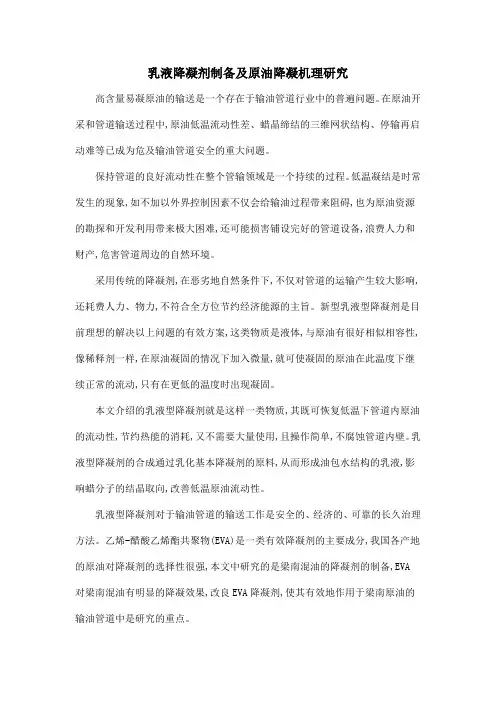 乳液降凝剂制备及原油降凝机理研究

高含量易凝原油的输送是一个存在于输油管道行业中的普遍问题。在原油开采和管道输送过程中,原油低温流动性差、蜡晶缔结的三维网状结构、停输再启动难等已成为危及输油管道安全的重大问题。

保持管道的良好流动性在整个管输领域是一个持续的过程。低温凝结是时常发生的现象,如不加以外界控制因素不仅会给输油过程带来阻碍,也为原油资源的勘探和开发利用带来极大困难,还可能损害铺设完好的管道设备,浪费人力和财产,危害管道周边的自然环境。

采用传统的降凝剂,在恶劣地自然条件下,不仅对管道的运输产生较大影响,还耗费人力、物力,不符合全方位节约经济能源的主旨。新型乳液型降凝剂是目前理想的解决以上问题的有效方案,这类物质是液体,与原油有很好相似相容性,像稀释剂一样,在原油凝固的情况下加入微量,就可使凝固的原油在此温度下继续正常的流动,只有在更低的温度时出现凝固。

本文介绍的乳液型降凝剂就是这样一类物质,其既可恢复低温下管道内原油的流动性,节约热能的消耗,又不需要大量使用,且操作简单,不腐蚀管道内壁。乳液型降凝剂的合成通过乳化基本降凝剂的原料,从而形成油包水结构的乳液,影响蜡分子的结晶取向,改善低温原油流动性。

乳液型降凝剂对于输油管道的输送工作是安全的、经济的、可靠的长久治理方法。乙烯-醋酸乙烯酯共聚物(EVA)是一类有效降凝剂的主要成分,我国各产地的原油对降凝剂的选择性很强,本文中研究的是梁南混油的降凝剂的制备,EVA对梁南混油有明显的降凝效果,改良EVA降凝剂,使其有效地作用于梁南原油的输油管道中是研究的重点。